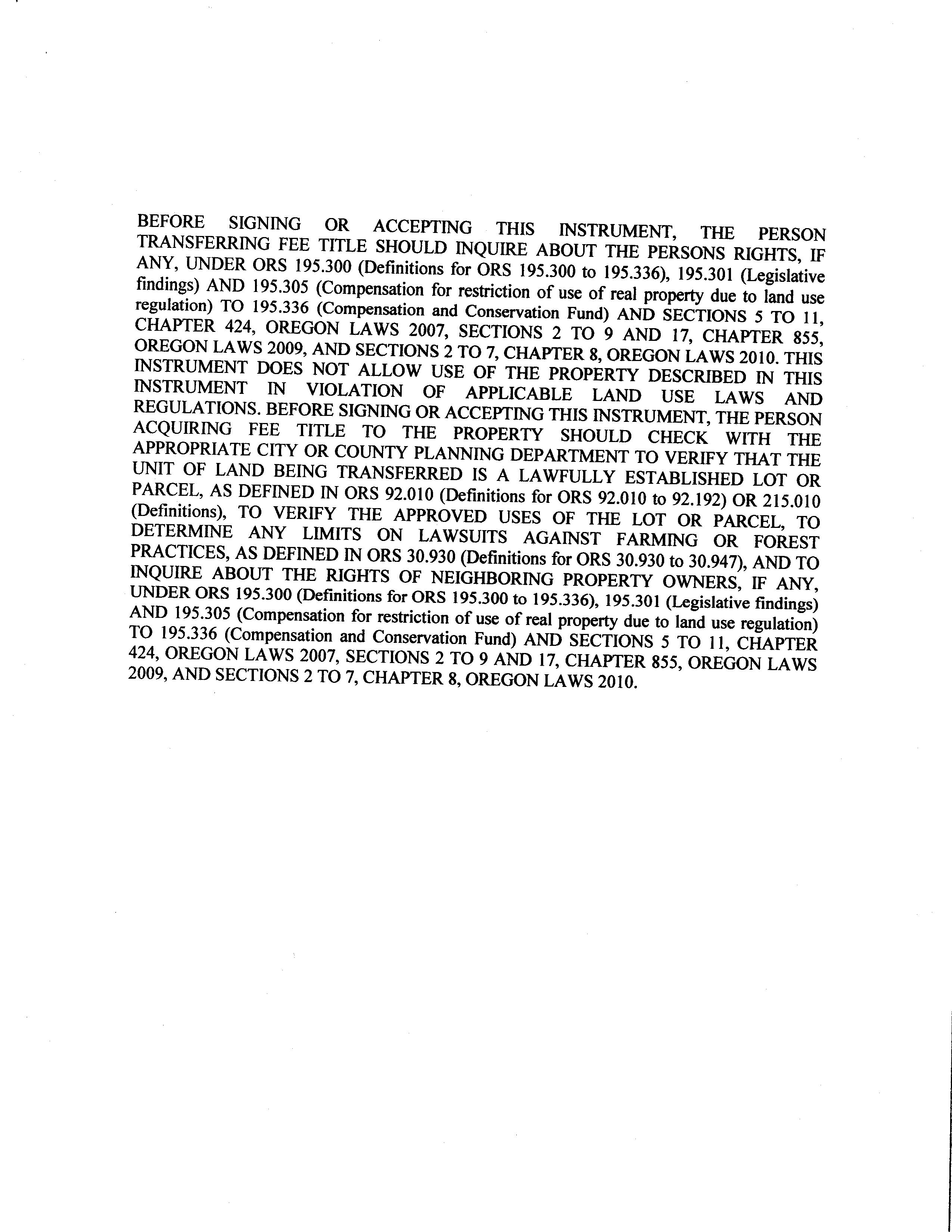 BEFORE SIGNING OR ACCEPTING THIS INSTRUMENT, THE PERSON TRANSFERRING FEE TITLE SHOULD INQUIRE ABOUT THE PERSONS RIGHTS, IF ANY, UNDER ORS 195.300 (Definitions for ORS 195.300 to 195.336), 195.301 (Legislative findings) AND 195.305 (Compensation for restriction of use of real property due to land use regulation) TO 195.336 (Compensation and Conservation Fund) AND SECTIONS 5 TO 11, CHAPTER 424, OREGON LAWS 2007, SECTIONS 2 TO 9 AND 17, CHAPTER 855, OREGON LAWS 2009, AND SECTIONS 2 TO 7, CHAPTER 8, OREGON LAWS 2010. THIS INSTRUMENT DOES NOT ALLOW USE OF THE PROPERTY DESCRIBED IN THIS INSTRUMENT IN VIOLATION OF APPLICABLE LAND USE LAWS AND REGULATIONS. BEFORE SIGNING OR ACCEPTING THIS INSTRUMENT, THE PERSON ACQUIRING FEE TITLE TO THE PROPERTY SHOULD CHECK WITH THE APPROPRIATE CITY OR COUNTY PLANNING DEPARTMENT TO VERIFY THAT THE UNIT OF LAND BEING TRANSFERRED IS A LAWFULLY ESTABLISHED LOT OR PARCEL, AS DEFINED IN ORS 92.010 (Definitions for ORS 92.010 to 92.192) OR 215.010 (Definitions), TO VERIFY THE APPROVED USES OF THE LOT OR PARCEL, TO DETERMINE ANY LIMITS ON LAWSUITS AGAINST FARMING OR FOREST PRACTICES, AS DEFINED IN ORS 30.930 (Definitions for ORS 30.930 to 30.947), AND TO INQUIRE ABOUT THE RIGHTS OF NEIGHBORING PROPERTY OWNERS, IF ANY, UNDER ORS 195.300 (Definitions for ORS 195.300 to 195.336), 195.301 (Legislative findings) AND 195.305 (Compensation for restriction of use of real property due to land use regulation) TO 195.336 (Compensation and Conservation Fund) AND SECTIONS 5 TO 11, CHAPTER 424, OREGON LAWS 2007, SECTIONS 2 TO 9 AND 17, CHAPTER 855, OREGON LAWS 2009, AND SECTIONS 2 TO 7, CHAPTER 8, OREGON LAWS 2010.